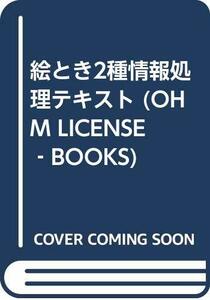 絵とき2種情報処理テキスト (OHM LICENSE - BOOKS)

COVER COMING SOON